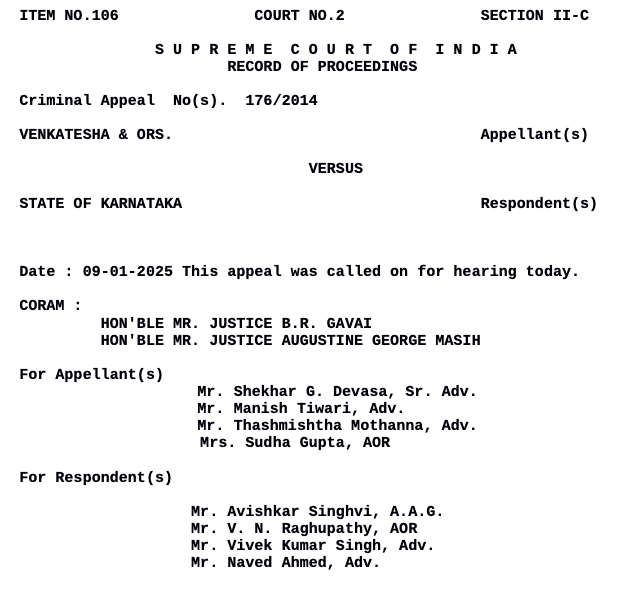 ITEM NO.106 COURT NO.2 SECTION II-C

S U P R E M E C O U R T O F I N D I A
RECORD OF PROCEEDINGS

Criminal Appeal No(s). 176/2014

VENKATESHA & ORS. Appellant(s)

VERSUS

STATE OF KARNATAKA Respondent(s)

Date : 09-01-2025 This appeal was called on for hearing today.

CORAM :
HON'BLE MR. JUSTICE B.R. GAVAI
HON'BLE MR. JUSTICE AUGUSTINE GEORGE MASIH

For Appellant(s)
Mr. Shekhar G. Devasa, Sr. Adv.
Mr. Manish Tiwari, Adv.
Mr. Thashmishtha Mothanna, Adv.
Mrs. Sudha Gupta, AOR

For Respondent(s)

Mr. Avishkar Singhvi, A.A.G.
Mr. V. N. Raghupathy, AOR
Mr. Vivek Kumar Singh, Adv.
Mr. Naved Ahmed, Adv.